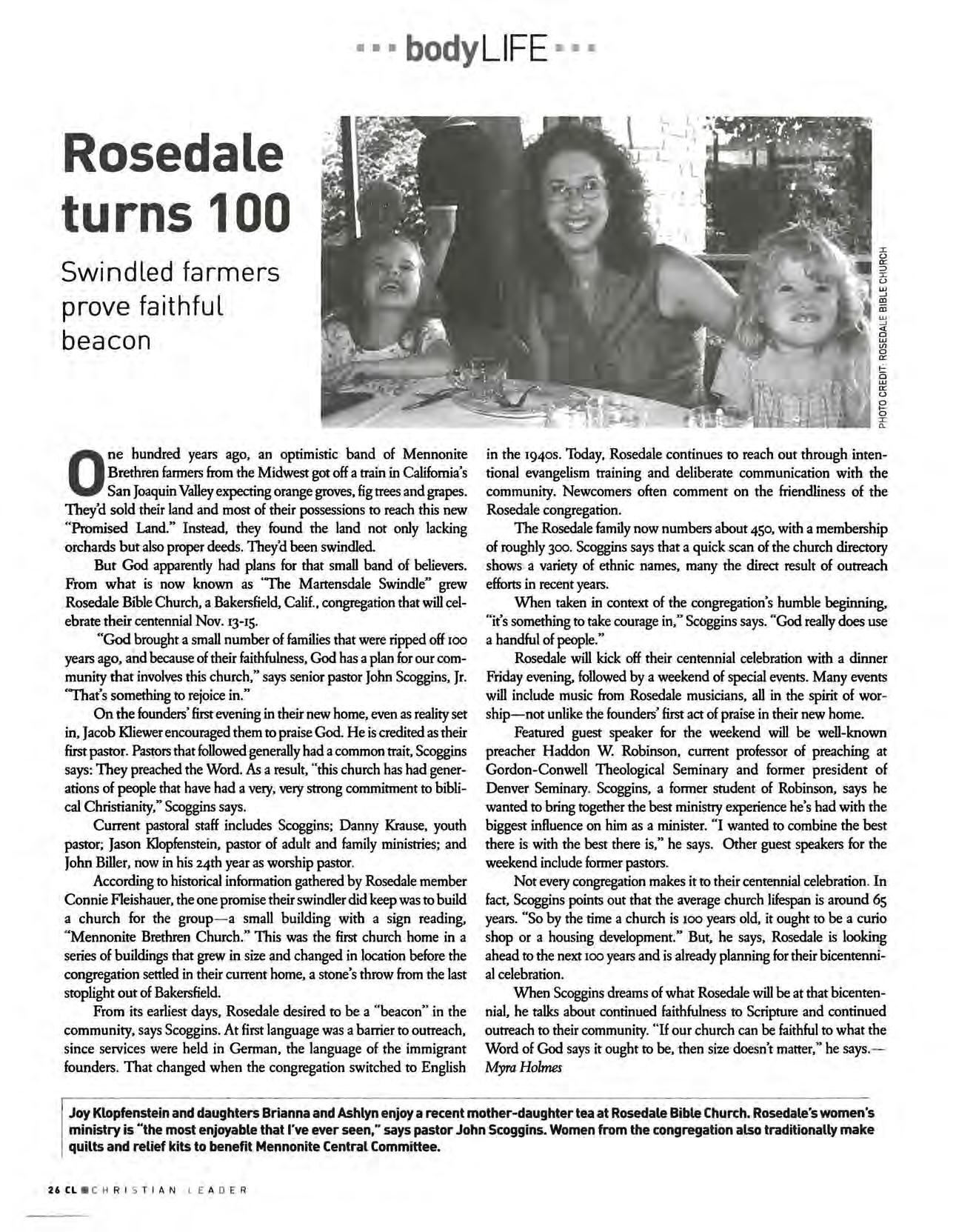 bodyLIFE

Rosedale turns 100

Swindled farmers prove faithful beacon

PHOTO CREDIT: ROSEDALE BIBLE CHURCH

One hundred years ago, an optimistic band of Mennonite Brethren farmers from the Midwest got off a train in California's San Joaquin Valley expecting orange groves, fig trees and grapes. They'd sold their land and most of their possessions to reach this new "Promised Land." Instead, they found the land not only lacking orchards but also proper deeds. They'd been swindled.

But God apparently had plans for that small band of believers. From what is now known as "The Martensdale Swindle" grew Rosedale Bible Church, a Bakersfield, Calif., congregation that will celebrate their centennial Nov. 13-15.

"God brought a small number of families that were ripped off 100 years ago, and because of their faithfulness, God has a plan for our community that involves this church," says senior pastor John Scoggins, Jr. "That's something to rejoice in."

On the founders' first evening in their new home, even as reality set in, Jacob Kliewer encouraged them to praise God. He is credited as their first pastor. Pastors that followed generally had a common trait, Scoggins says: They preached the Word. As a result, "this church has had generations of people that have had a very, very strong commitment to biblical Christianity," Scoggins says.

Current pastoral staff includes Scoggins; Danny Krause, youth pastor; Jason Klopfenstein, pastor of adult and family ministries; and John Biller, now in his 24th year as worship pastor.

According to historical information gathered by Rosedale member Connie Fleishauer, the one promise their swindler did keep was to build a church for the group—a small building with a sign reading, "Mennonite Brethren Church." This was the first church home in a series of buildings that grew in size and changed in location before the congregation settled in their current home, a stone's throw from the last stoplight out of Bakersfield.

From its earliest days, Rosedale desired to be a "beacon" in the community, says Scoggins. At first language was a barrier to outreach, since services were held in German, the language of the immigrant founders. That changed when the congregation switched to English in the 1940s. Today, Rosedale continues to reach out through intentional evangelism training and deliberate communication with the community. Newcomers often comment on the friendliness of the Rosedale congregation.

The Rosedale family now numbers about 450, with a membership of roughly 300. Scoggins says that a quick scan of the church directory shows a variety of ethnic names, many the direct result of outreach efforts in recent years.

When taken in context of the congregation's humble beginning, "it's something to take courage in," Scoggins says. "God really does use a handful of people."

Rosedale will kick off their centennial celebration with a dinner Friday evening, followed by a weekend of special events. Many events will include music from Rosedale musicians, all in the spirit of worship—not unlike the founders' first act of praise in their new home.

Featured guest speaker for the weekend will be well-known preacher Haddon W. Robinson, current professor of preaching at Gordon-Conwell Theological Seminary and former president of Denver Seminary. Scoggins, a former student of Robinson, says he wanted to bring together the best ministry experience he's had with the biggest influence on him as a minister. "I wanted to combine the best there is with the best there is," he says. Other guest speakers for the weekend include former pastors.

Not every congregation makes it to their centennial celebration. In fact, Scoggins points out that the average church lifespan is around 65 years. "So by the time a church is 100 years old, it ought to be a curio shop or a housing development." But, he says, Rosedale is looking ahead to the next 100 years and is already planning for their bicentennial celebration.

When Scoggins dreams of what Rosedale will be at that bicentennial, he talks about continued faithfulness to Scripture and continued outreach to their community. "If our church can be faithful to what the Word of God says it ought to be, then size doesn't matter," he says.—Myra Holmes

Joy Klopfenstein and daughters Brianna and Ashlyn enjoy a recent mother-daughter tea at Rosedale Bible Church. Rosedale's women's ministry is "the most enjoyable that I've ever seen," says pastor John Scoggins. Women from the congregation also traditionally make quilts and relief kits to benefit Mennonite Central Committee.

26 CL CHRISTIAN LEADER